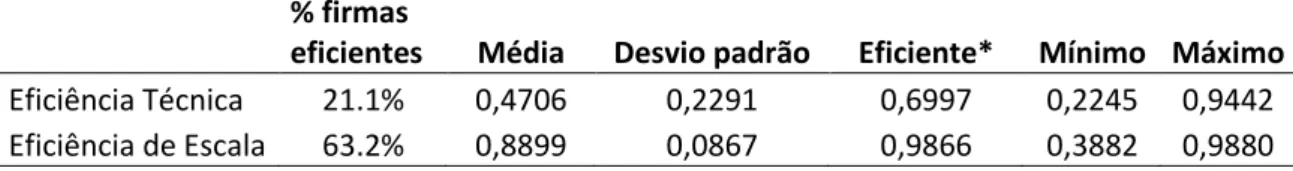 |  | % firmas eficientes | Média | Desvio padrão | Eficiente* | Mínimo | Máximo |
|---|---|---|---|---|---|---|
| Eficiência Técnica | 21.1% | 0,4706 | 0,2291 | 0,6997 | 0,2245 | 0,9442 |
| Eficiência de Escala | 63.2% | 0,8899 | 0,0867 | 0,9866 | 0,3882 | 0,9880 |